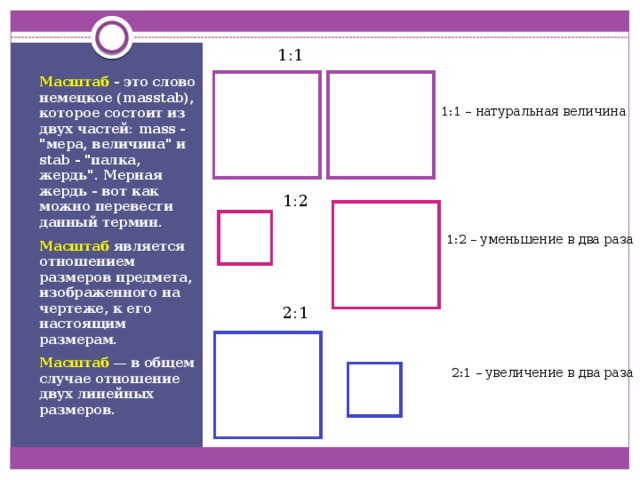 Масштаб - это слово немецкое (masstab), которое состоит из двух частей: mass - "мера, величина" и stab - "палка, жердь". Мерная жердь - вот как можно перевести данный термин.

Масштаб является отношением размеров предмета, изображенного на чертеже, к его настоящим размерам.

Масштаб — в общем случае отношение двух линейных размеров.

1:1

1:1 – натуральная величина

1:2

1:2 – уменьшение в два раза

2:1

2:1 – увеличение в два раза